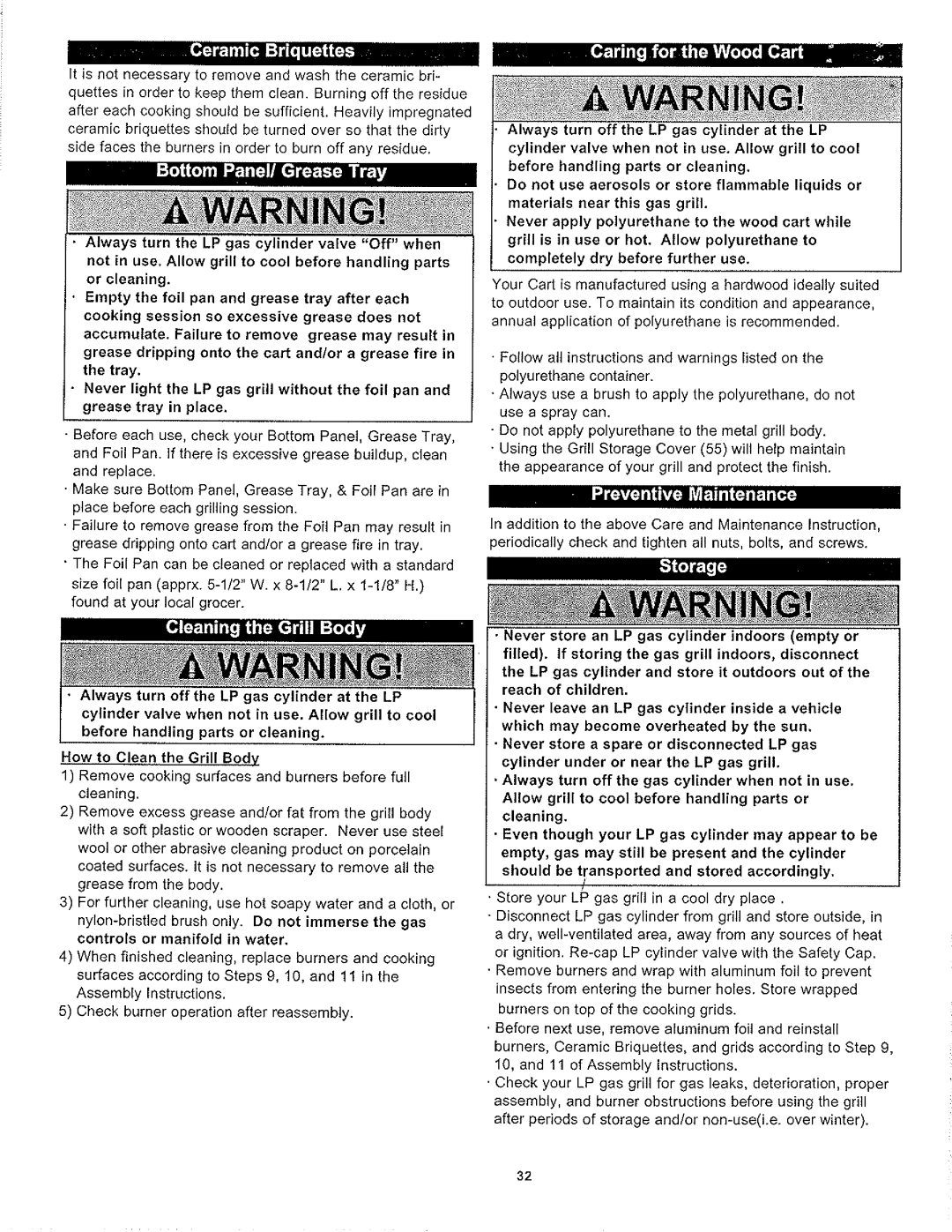 Ceramic Briquettes

It is not necessary to remove and wash the ceramic briquettes in order to keep them clean. Burning off the residue after each cooking should be sufficient. Heavily impregnated ceramic briquettes should be turned over so that the dirty side faces the burners in order to burn off any residue.

Bottom Panel/ Grease Tray

WARNING!

· Always turn the LP gas cylinder valve "Off" when not in use. Allow grill to cool before handling parts or cleaning.
· Empty the foil pan and grease tray after each cooking session so excessive grease does not accumulate. Failure to remove grease may result in grease dripping onto the cart and/or a grease fire in the tray.
· Never light the LP gas grill without the foil pan and grease tray in place.

· Before each use, check your Bottom Panel, Grease Tray, and Foil Pan. If there is excessive grease buildup, clean and replace.
· Make sure Bottom Panel, Grease Tray, & Foil Pan are in place before each grilling session.
· Failure to remove grease from the Foil Pan may result in grease dripping onto cart and/or a grease fire in tray.
· The Foil Pan can be cleaned or replaced with a standard size foil pan (apprx. 5-1/2" W. x 8-1/2" L. x 1-1/8" H.) found at your local grocer.

Cleaning the Grill Body

WARNING!

· Always turn off the LP gas cylinder at the LP cylinder valve when not in use. Allow grill to cool before handling parts or cleaning.

How to Clean the Grill Body
1) Remove cooking surfaces and burners before full cleaning.
2) Remove excess grease and/or fat from the grill body with a soft plastic or wooden scraper. Never use steel wool or other abrasive cleaning product on porcelain coated surfaces. It is not necessary to remove all the grease from the body.
3) For further cleaning, use hot soapy water and a cloth, or nylon-bristled brush only. Do not immerse the gas controls or manifold in water.
4) When finished cleaning, replace burners and cooking surfaces according to Steps 9, 10, and 11 in the Assembly Instructions.
5) Check burner operation after reassembly.

Caring for the Wood Cart

WARNING!

· Always turn off the LP gas cylinder at the LP cylinder valve when not in use. Allow grill to cool before handling parts or cleaning.
· Do not use aerosols or store flammable liquids or materials near this gas grill.
· Never apply polyurethane to the wood cart while grill is in use or hot. Allow polyurethane to completely dry before further use.

Your Cart is manufactured using a hardwood ideally suited to outdoor use. To maintain its condition and appearance, annual application of polyurethane is recommended.

· Follow all instructions and warnings listed on the polyurethane container.
· Always use a brush to apply the polyurethane, do not use a spray can.
· Do not apply polyurethane to the metal grill body.
· Using the Grill Storage Cover (55) will help maintain the appearance of your grill and protect the finish.

Preventive Maintenance

In addition to the above Care and Maintenance Instruction, periodically check and tighten all nuts, bolts, and screws.

Storage

WARNING!

· Never store an LP gas cylinder indoors (empty or filled). If storing the gas grill indoors, disconnect the LP gas cylinder and store it outdoors out of the reach of children.
· Never leave an LP gas cylinder inside a vehicle which may become overheated by the sun.
· Never store a spare or disconnected LP gas cylinder under or near the LP gas grill.
· Always turn off the gas cylinder when not in use. Allow grill to cool before handling parts or cleaning.
· Even though your LP gas cylinder may appear to be empty, gas may still be present and the cylinder should be transported and stored accordingly.

· Store your LP gas grill in a cool dry place .
· Disconnect LP gas cylinder from grill and store outside, in a dry, well-ventilated area, away from any sources of heat or ignition. Re-cap LP cylinder valve with the Safety Cap.
· Remove burners and wrap with aluminum foil to prevent insects from entering the burner holes. Store wrapped burners on top of the cooking grids.
· Before next use, remove aluminum foil and reinstall burners, Ceramic Briquettes, and grids according to Step 9, 10, and 11 of Assembly Instructions.
· Check your LP gas grill for gas leaks, deterioration, proper assembly, and burner obstructions before using the grill after periods of storage and/or non-use(i.e. over winter).

32